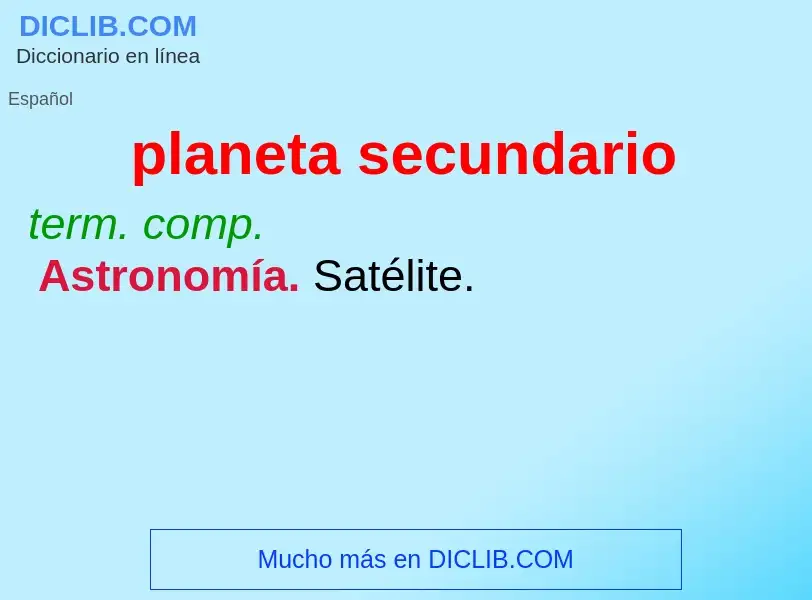 DICLIB.COM
Diccionario en línea

Español

planeta secundario

term. comp.
Astronomía. Satélite.

Mucho más en DICLIB.COM